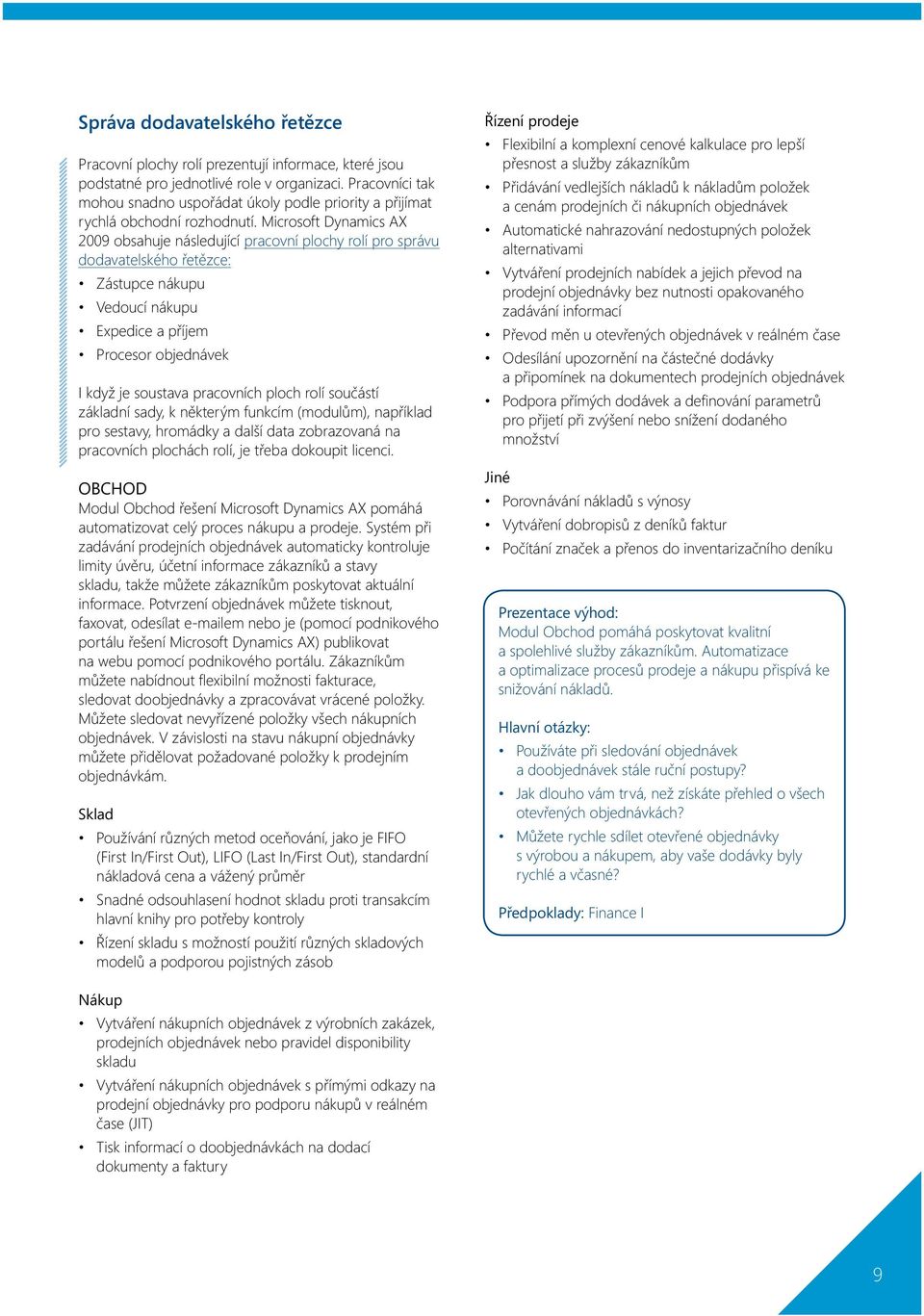 Správa dodavatelského řetězce

Pracovní plochy rolí prezentují informace, které jsou podstatné pro jednotlivé role v organizaci. Pracovníci tak mohou snadno uspořádat úkoly podle priority a přijímat rychlá obchodní rozhodnutí. Microsoft Dynamics AX 2009 obsahuje následující pracovní plochy rolí pro správu dodavatelského řetězce:

• Zástupce nákupu
• Vedoucí nákupu
• Expedice a příjem
• Procesor objednávek

I když je soustava pracovních ploch rolí součástí základní sady, k některým funkcím (modulům), například pro sestavy, hromádky a další data zobrazovaná na pracovních plochách rolí, je třeba dokoupit licenci.

OBCHOD
Modul Obchod řešení Microsoft Dynamics AX pomáhá automatizovat celý proces nákupu a prodeje. Systém při zadávání prodejních objednávek automaticky kontroluje limity úvěru, účetní informace zákazníků a stavy skladu, takže můžete zákazníkům poskytovat aktuální informace. Potvrzení objednávek můžete tisknout, faxovat, odesílat e-mailem nebo je (pomocí podnikového portálu řešení Microsoft Dynamics AX) publikovat na webu pomocí podnikového portálu. Zákazníkům můžete nabídnout flexibilní možnosti fakturace, sledovat doobjednávky a zpracovávat vrácené položky. Můžete sledovat nevyřízené položky všech nákupních objednávek. V závislosti na stavu nákupní objednávky můžete přidělovat požadované položky k prodejním objednávkám.

Sklad
• Používání různých metod oceňování, jako je FIFO (First In/First Out), LIFO (Last In/First Out), standardní nákladová cena a vážený průměr
• Snadné odsouhlasení hodnot skladu proti transakcím hlavní knihy pro potřeby kontroly
• Řízení skladu s možností použití různých skladových modelů a podporou pojistných zásob

Nákup
• Vytváření nákupních objednávek z výrobních zakázek, prodejních objednávek nebo pravidel disponibility skladu
• Vytváření nákupních objednávek s přímými odkazy na prodejní objednávky pro podporu nákupů v reálném čase (JIT)
• Tisk informací o doobjednávkách na dodací dokumenty a faktury

Řízení prodeje
• Flexibilní a komplexní cenové kalkulace pro lepší přesnost a služby zákazníkům
• Přidávání vedlejších nákladů k nákladům položek a cenám prodejních či nákupních objednávek
• Automatické nahrazování nedostupných položek alternativami
• Vytváření prodejních nabídek a jejich převod na prodejní objednávky bez nutnosti opakovaného zadávání informací
• Převod měn u otevřených objednávek v reálném čase
• Odesílání upozornění na částečné dodávky a připomínek na dokumentech prodejních objednávek
• Podpora přímých dodávek a definování parametrů pro přijetí při zvýšení nebo snížení dodaného množství

Jiné
• Porovnávání nákladů s výnosy
• Vytváření dobropisů z deníků faktur
• Počítání značek a přenos do inventarizačního deníku

Prezentace výhod:
Modul Obchod pomáhá poskytovat kvalitní a spolehlivé služby zákazníkům. Automatizace a optimalizace procesů prodeje a nákupu přispívá ke snižování nákladů.

Hlavní otázky:
• Používáte při sledování objednávek a doobjednávek stále ruční postupy?
• Jak dlouho vám trvá, než získáte přehled o všech otevřených objednávkách?
• Můžete rychle sdílet otevřené objednávky s výrobou a nákupem, aby vaše dodávky byly rychlé a včasné?

Předpoklady: Finance I

9